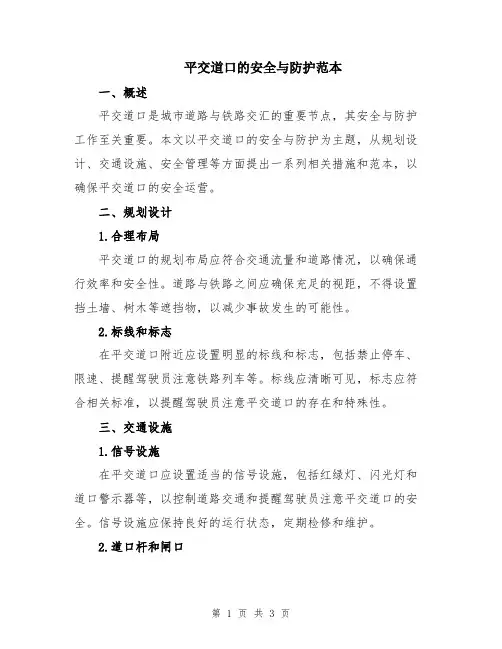 平交道口的安全与防护范本

一、概述

平交道口是城市道路与铁路交汇的重要节点，其安全与防护工作至关重要。本文以平交道口的安全与防护为主题，从规划设计、交通设施、安全管理等方面提出一系列相关措施和范本，以确保平交道口的安全运营。

二、规划设计

1.合理布局

平交道口的规划布局应符合交通流量和道路情况，以确保通行效率和安全性。道路与铁路之间应确保充足的视距，不得设置挡土墙、树木等遮挡物，以减少事故发生的可能性。

2.标线和标志

在平交道口附近应设置明显的标线和标志，包括禁止停车、限速、提醒驾驶员注意铁路列车等。标线应清晰可见，标志应符合相关标准，以提醒驾驶员注意平交道口的存在和特殊性。

三、交通设施

1.信号设施

在平交道口应设置适当的信号设施，包括红绿灯、闪光灯和道口警示器等，以控制道路交通和提醒驾驶员注意平交道口的安全。信号设施应保持良好的运行状态，定期检修和维护。

2.道口杆和闸口

第 1 页 共 3 页